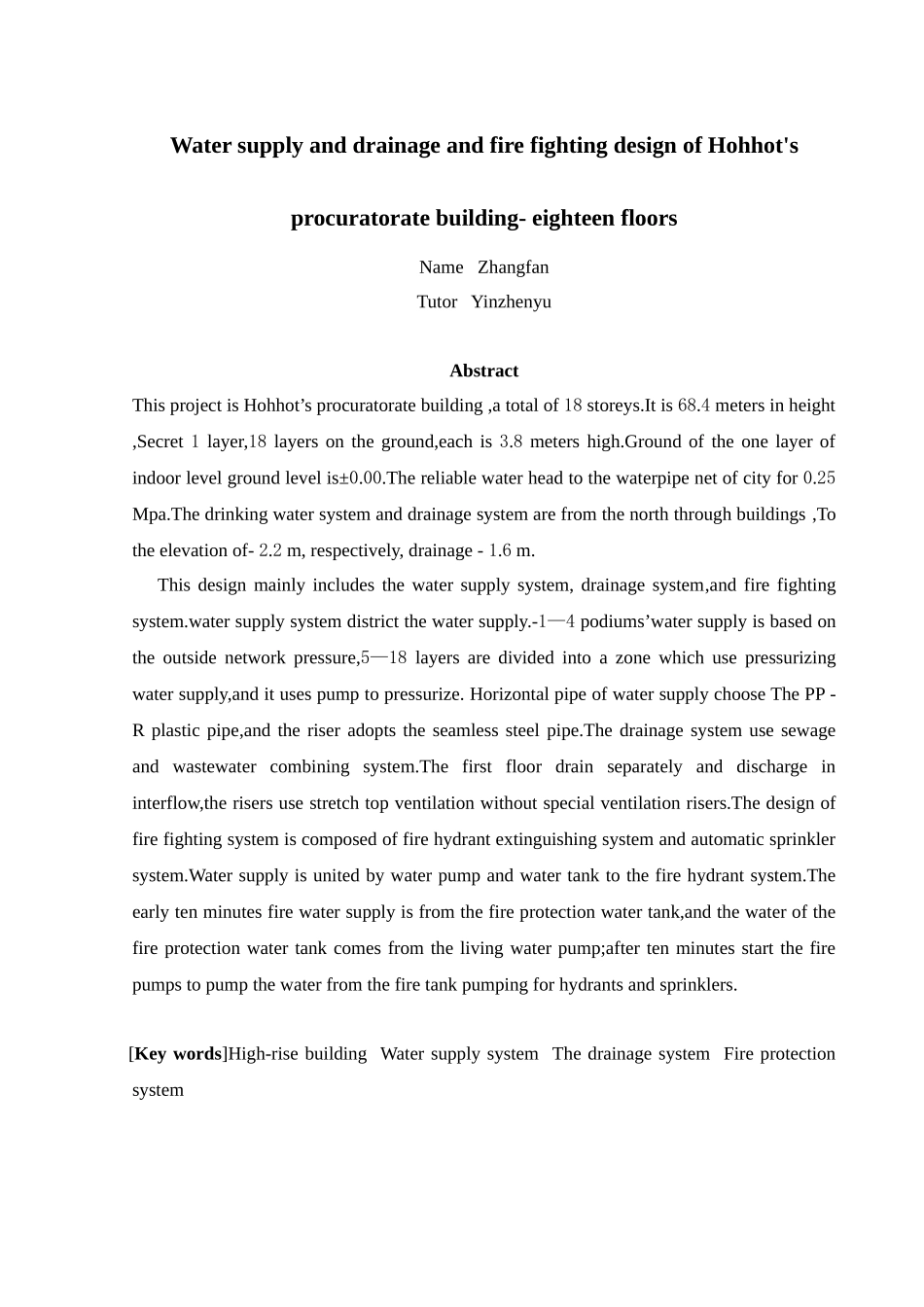 Water supply and drainage and fire fighting design of Hohhot's procuratorate building- eighteen floors

Name Zhangfan

Tutor Yinzhenyu

Abstract

This project is Hohhot’s procuratorate building ,a total of 18 storeys.It is 68.4 meters in height ,Secret 1 layer,18 layers on the ground,each is 3.8 meters high.Ground of the one layer of indoor level ground level is±0.00.The reliable water head to the waterpipe net of city for 0.25 Mpa.The drinking water system and drainage system are from the north through buildings ,To the elevation of- 2.2 m, respectively, drainage - 1.6 m.

This design mainly includes the water supply system, drainage system,and fire fighting system.water supply system district the water supply.-1—4 podiums’water supply is based on the outside network pressure,5—18 layers are divided into a zone which use pressurizing water supply,and it uses pump to pressurize. Horizontal pipe of water supply choose The PP - R plastic pipe,and the riser adopts the seamless steel pipe.The drainage system use sewage and wastewater combining system.The first floor drain separately and discharge in interflow,the risers use stretch top ventilation without special ventilation risers.The design of fire fighting system is composed of fire hydrant extinguishing system and automatic sprinkler system.Water supply is united by water pump and water tank to the fire hydrant system.The early ten minutes fire water supply is from the fire protection water tank,and the water of the fire protection water tank comes from the living water pump;after ten minutes start the fire pumps to pump the water from the fire tank pumping for hydrants and sprinklers.

[Key words]High-rise building Water supply system The drainage system Fire protection system